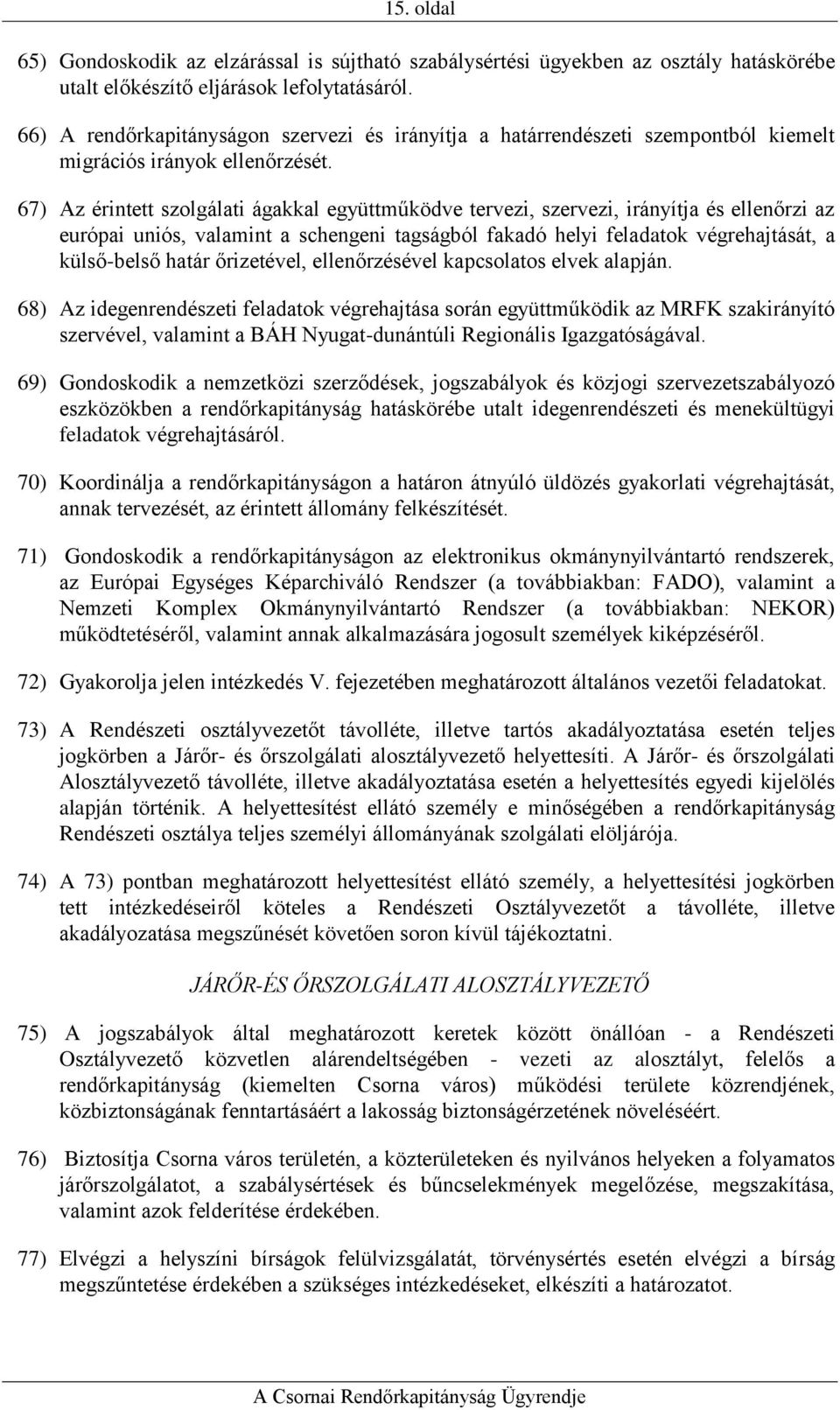 15. oldal

65) Gondoskodik az elzárással is sújtható szabálysértési ügyekben az osztály hatáskörébe utalt előkészítő eljárások lefolytatásáról.

66) A rendőrkapitányságon szervezi és irányítja a határrendészeti szempontból kiemelt migrációs irányok ellenőrzését.

67) Az érintett szolgálati ágakkal együttműködve tervezi, szervezi, irányítja és ellenőrzi az európai uniós, valamint a schengeni tagságból fakadó helyi feladatok végrehajtását, a külső-belső határ őrizetével, ellenőrzésével kapcsolatos elvek alapján.

68) Az idegenrendészeti feladatok végrehajtása során együttműködik az MRFK szakirányító szervével, valamint a BÁH Nyugat-dunántúli Regionális Igazgatóságával.

69) Gondoskodik a nemzetközi szerződések, jogszabályok és közjogi szervezetszabályozó eszközökben a rendőrkapitányság hatáskörébe utalt idegenrendészeti és menekültügyi feladatok végrehajtásáról.

70) Koordinálja a rendőrkapitányságon a határon átnyúló üldözés gyakorlati végrehajtását, annak tervezését, az érintett állomány felkészítését.

71) Gondoskodik a rendőrkapitányságon az elektronikus okmánynyilvántartó rendszerek, az Európai Egységes Képarchiváló Rendszer (a továbbiakban: FADO), valamint a Nemzeti Komplex Okmánynyilvántartó Rendszer (a továbbiakban: NEKOR) működtetéséről, valamint annak alkalmazására jogosult személyek kiképzéséről.

72) Gyakorolja jelen intézkedés V. fejezetében meghatározott általános vezetői feladatokat.

73) A Rendészeti osztályvezetőt távolléte, illetve tartós akadályoztatása esetén teljes jogkörben a Járőr- és őrszolgálati alosztályvezető helyettesíti. A Járőr- és őrszolgálati Alosztályvezető távolléte, illetve akadályoztatása esetén a helyettesítés egyedi kijelölés alapján történik. A helyettesítést ellátó személy e minőségében a rendőrkapitányság Rendészeti osztálya teljes személyi állományának szolgálati elöljárója.

74) A 73) pontban meghatározott helyettesítést ellátó személy, a helyettesítési jogkörben tett intézkedéseiről köteles a Rendészeti Osztályvezetőt a távolléte, illetve akadályozatása megszűnését követően soron kívül tájékoztatni.

JÁRŐR-ÉS ŐRSZOLGÁLATI ALOSZTÁLYVEZETŐ

75) A jogszabályok által meghatározott keretek között önállóan - a Rendészeti Osztályvezető közvetlen alárendeltségében - vezeti az alosztályt, felelős a rendőrkapitányság (kiemelten Csorna város) működési területe közrendjének, közbiztonságának fenntartásáért a lakosság biztonságérzetének növeléséért.

76) Biztosítja Csorna város területén, a közterületeken és nyilvános helyeken a folyamatos járőrszolgálatot, a szabálysértések és bűncselekmények megelőzése, megszakítása, valamint azok felderítése érdekében.

77) Elvégzi a helyszíni bírságok felülvizsgálatát, törvénysértés esetén elvégzi a bírság megszűntetése érdekében a szükséges intézkedéseket, elkészíti a határozatot.

A Csornai Rendőrkapitányság Ügyrendje